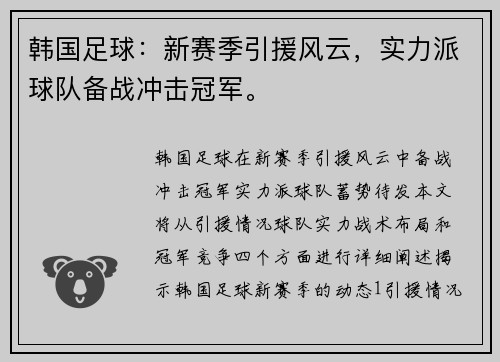 韩国足球：新赛季引援风云，实力派球队备战冲击冠军。

韩国足球在新赛季引援风云中备战冲击冠军实力派球队蓄势待发本文将从引援情况球队实力战术布局和冠军竞争四个方面进行详细阐述揭示韩国足球新赛季的动态1引援情况